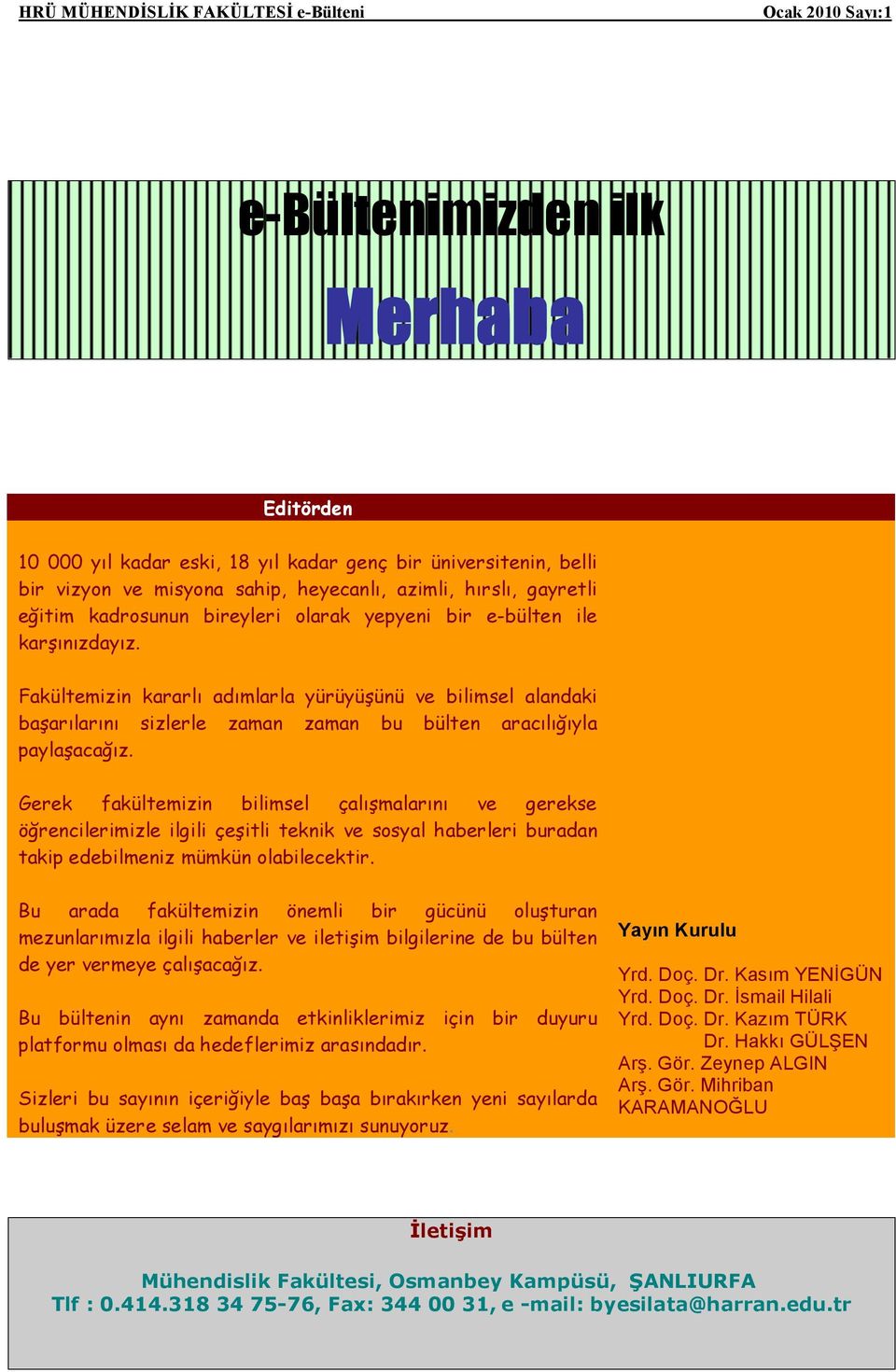 HRÜ MÜHENDİSLİK FAKÜLTESİ e-Bülteni Ocak 2010 Sayı:1

e-Bültenimizden ilk

Merhaba

Editörden

10 000 yıl kadar eski, 18 yıl kadar genç bir üniversitenin, belli bir vizyon ve misyona sahip, heyecanlı, azimli, hırslı, gayretli eğitim kadrosunun bireyleri olarak yepyeni bir e-bülten ile karşınızdayız.

Fakültemizin kararlı adımlarla yürüyüşünü ve bilimsel alandaki başarılarını sizlerle zaman zaman bu bülten aracılığıyla paylaşacağız.

Gerek fakültemizin bilimsel çalışmalarını ve gerekse öğrencilerimizle ilgili çeşitli teknik ve sosyal haberleri buradan takip edebilmeniz mümkün olabilecektir.

Bu arada fakültemizin önemli bir gücünü oluşturan mezunlarımızla ilgili haberler ve iletişim bilgilerine de bu bülten de yer vermeye çalışacağız.

Bu bültenin aynı zamanda etkinliklerimiz için bir duyuru platformu olması da hedeflerimiz arasındadır.

Sizleri bu sayının içeriğiyle baş başa bırakırken yeni sayılarda buluşmak üzere selam ve saygılarımızı sunuyoruz.

Yayın Kurulu

Yrd. Doç. Dr. Kasım YENİGÜN
Yrd. Doç. Dr. İsmail Hilali
Yrd. Doç. Dr. Kazım TÜRK
Dr. Hakkı GÜLŞEN
Arş. Gör. Zeynep ALGIN
Arş. Gör. Mihriban KARAMANOĞLU

İletişim

Mühendislik Fakültesi, Osmanbey Kampüsü, ŞANLIURFA
Tlf : 0.414.318 34 75-76, Fax: 344 00 31, e -mail: byesilata@harran.edu.tr